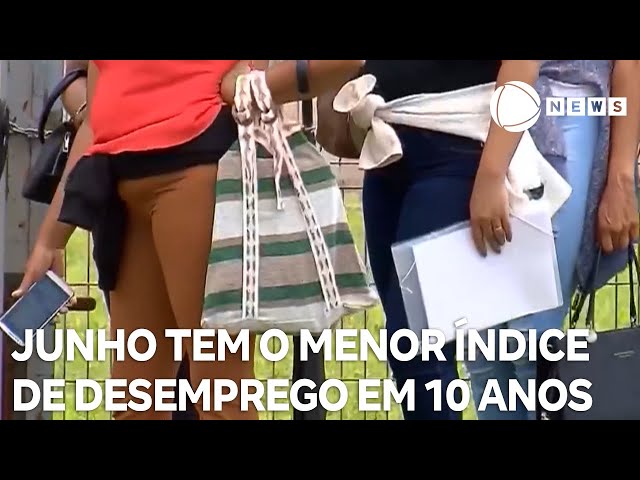 NEWS

JUNHO TEM O MENOR ÍNDICE DE DESEMPREGO EM 10 ANOS